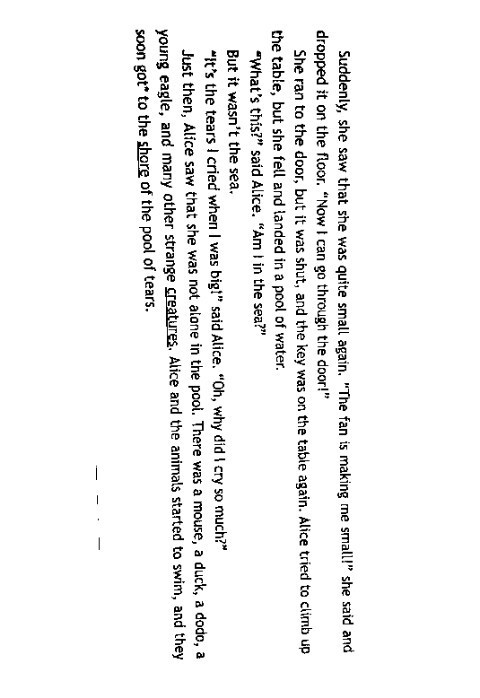 Suddenly, she saw that she was quite small again. "The fan is making me small!" she said and dropped it on the floor. "Now I can go through the door!"

She ran to the door, but it was shut, and the key was on the table again. Alice tried to climb up the table, but she fell and landed in a pool of water.

"What's this?" said Alice. "Am I in the sea?"

But it wasn't the sea.

"It's the tears I cried when I was big!" said Alice. "Oh, why did I cry so much?"

Just then, Alice saw that she was not alone in the pool. There was a mouse, a duck, a dodo, a young eagle, and many other strange creatures. Alice and the animals started to swim, and they soon got* to the shore of the pool of tears.